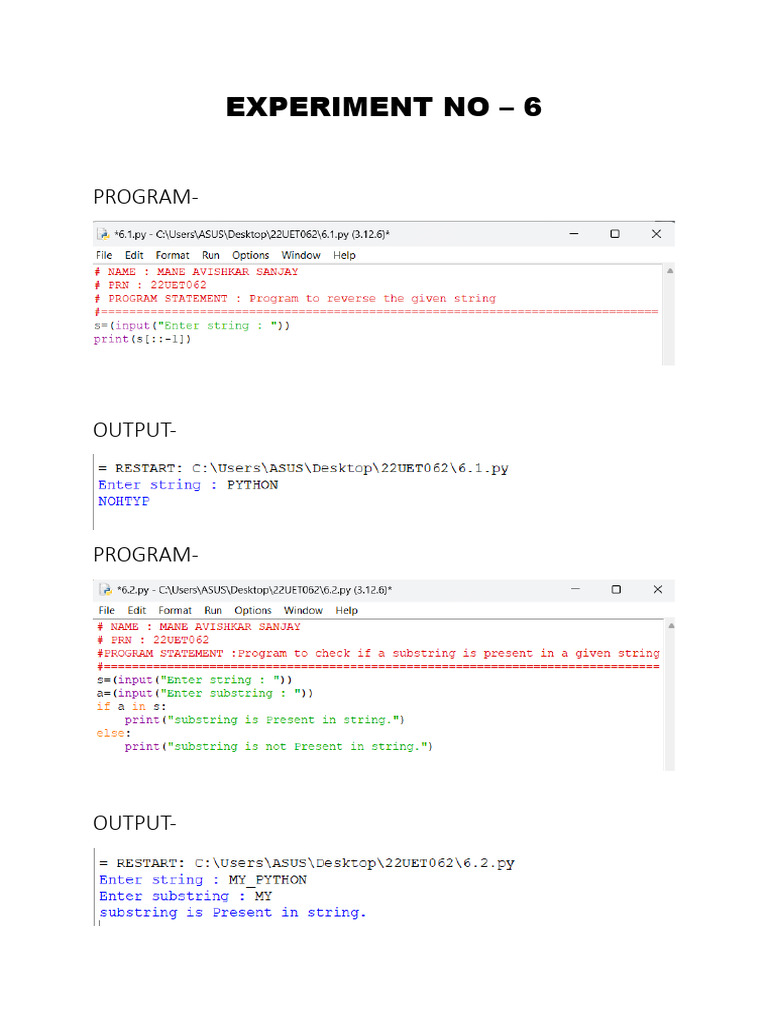 EXPERIMENT NO – 6

PROGRAM-

*6.1.py - C:\Users\ASUS\Desktop\22UET062\6.1.py (3.12.6)*

File Edit Format Run Options Window Help

# NAME : MANE AVISHKAR SANJAY
# PRN : 22UET062
# PROGRAM STATEMENT : Program to reverse the given string
#================================================================================
s=(input("Enter string : "))
print(s[::-1])

OUTPUT-

= RESTART: C:\Users\ASUS\Desktop\22UET062\6.1.py
Enter string : PYTHON
NOHTYP

PROGRAM-

*6.2.py - C:\Users\ASUS\Desktop\22UET062\6.2.py (3.12.6)*

File Edit Format Run Options Window Help

# NAME : MANE AVISHKAR SANJAY
# PRN : 22UET062
#PROGRAM STATEMENT :Program to check if a substring is present in a given string
#================================================================================
s=(input("Enter string : "))
a=(input("Enter substring : "))
if a in s:
    print("substring is Present in string.")
else:
    print("substring is not Present in string.")

OUTPUT-

= RESTART: C:\Users\ASUS\Desktop\22UET062\6.2.py
Enter string : MY_PYTHON
Enter substring : MY
substring is Present in string.